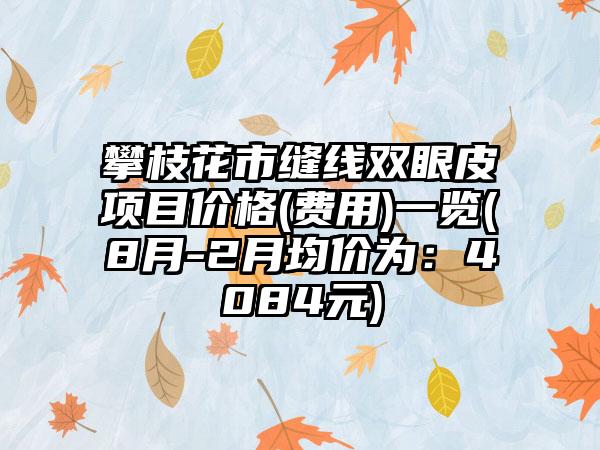 攀枝花市缝线双眼皮项目价格(费用)一览(8月-2月均价为：4084元)